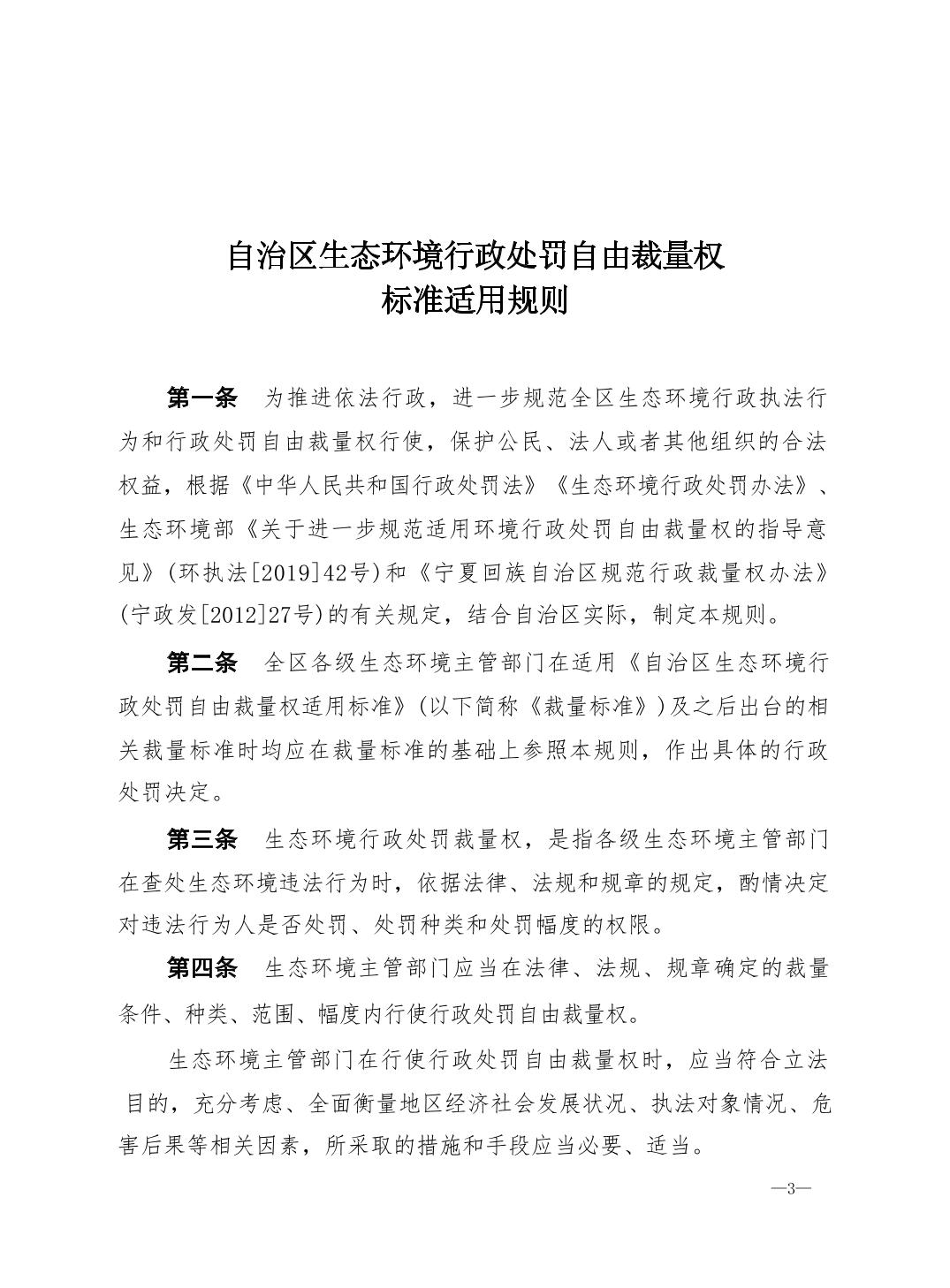 自治区生态环境行政处罚自由裁量权
标准适用规则

第一条　为推进依法行政，进一步规范全区生态环境行政执法行为和行政处罚自由裁量权行使，保护公民、法人或者其他组织的合法权益，根据《中华人民共和国行政处罚法》《生态环境行政处罚办法》、生态环境部《关于进一步规范适用环境行政处罚自由裁量权的指导意见》(环执法[2019]42号)和《宁夏回族自治区规范行政裁量权办法》(宁政发[2012]27号)的有关规定，结合自治区实际，制定本规则。

第二条　全区各级生态环境主管部门在适用《自治区生态环境行政处罚自由裁量权适用标准》(以下简称《裁量标准》)及之后出台的相关裁量标准时均应在裁量标准的基础上参照本规则，作出具体的行政处罚决定。

第三条　生态环境行政处罚裁量权，是指各级生态环境主管部门在查处生态环境违法行为时，依据法律、法规和规章的规定，酌情决定对违法行为人是否处罚、处罚种类和处罚幅度的权限。

第四条　生态环境主管部门应当在法律、法规、规章确定的裁量条件、种类、范围、幅度内行使行政处罚自由裁量权。

生态环境主管部门在行使行政处罚自由裁量权时，应当符合立法目的，充分考虑、全面衡量地区经济社会发展状况、执法对象情况、危害后果等相关因素，所采取的措施和手段应当必要、适当。

—3—